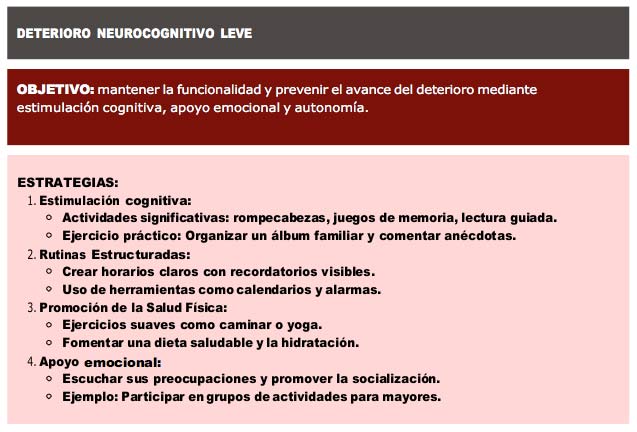 DETERIORO NEUROCOGNITIVO LEVE

OBJETIVO: mantener la funcionalidad y prevenir el avance del deterioro mediante estimulación cognitiva, apoyo emocional y autonomía.

ESTRATEGIAS:
1. Estimulación cognitiva:
◦ Actividades significativas: rompecabezas, juegos de memoria, lectura guiada.
◦ Ejercicio práctico: Organizar un álbum familiar y comentar anécdotas.
2. Rutinas Estructuradas:
◦ Crear horarios claros con recordatorios visibles.
◦ Uso de herramientas como calendarios y alarmas.
3. Promoción de la Salud Física:
◦ Ejercicios suaves como caminar o yoga.
◦ Fomentar una dieta saludable y la hidratación.
4. Apoyo emocional:
◦ Escuchar sus preocupaciones y promover la socialización.
◦ Ejemplo: Participar en grupos de actividades para mayores.